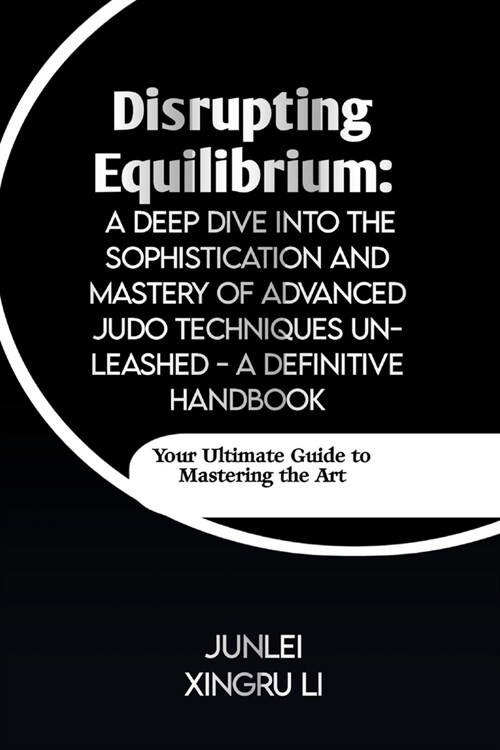 Disrupting Equilibrium:
A DEEP DIVE INTO THE SOPHISTICATION AND MASTERY OF ADVANCED JUDO TECHNIQUES UNLEASHED - A DEFINITIVE HANDBOOK

Your Ultimate Guide to Mastering the Art

JUNLEI
XINGRU LI